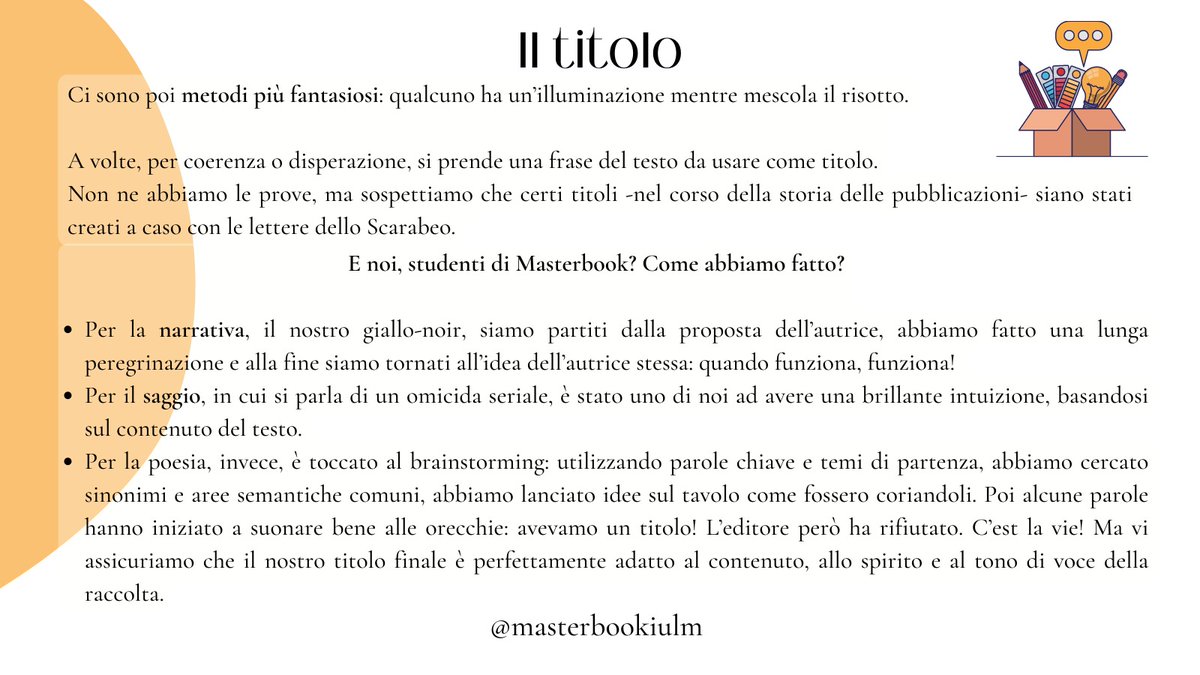 Il titolo

Ci sono poi metodi più fantasiosi: qualcuno ha un'illuminazione mentre mescola il risotto.

A volte, per coerenza o disperazione, si prende una frase del testo da usare come titolo.
Non ne abbiamo le prove, ma sospettiamo che certi titoli -nel corso della storia delle pubblicazioni- siano stati creati a caso con le lettere dello Scarabeo.

E noi, studenti di Masterbook? Come abbiamo fatto?

- Per la narrativa, il nostro giallo-noir, siamo partiti dalla proposta dell'autrice, abbiamo fatto una lunga peregrinazione e alla fine siamo tornati all'idea dell'autrice stessa: quando funziona, funziona!
- Per il saggio, in cui si parla di un omicida seriale, è stato uno di noi ad avere una brillante intuizione, basandosi sul contenuto del testo.
- Per la poesia, invece, è toccato al brainstorming: utilizzando parole chiave e temi di partenza, abbiamo cercato sinonimi e aree semantiche comuni, abbiamo lanciato idee sul tavolo come fossero coriandoli. Poi alcune parole hanno iniziato a suonare bene alle orecchie: avevamo un titolo! L'editore però ha rifiutato. C'est la vie! Ma vi assicuriamo che il nostro titolo finale è perfettamente adatto al contenuto, allo spirito e al tono di voce della raccolta.

@masterbookiulm